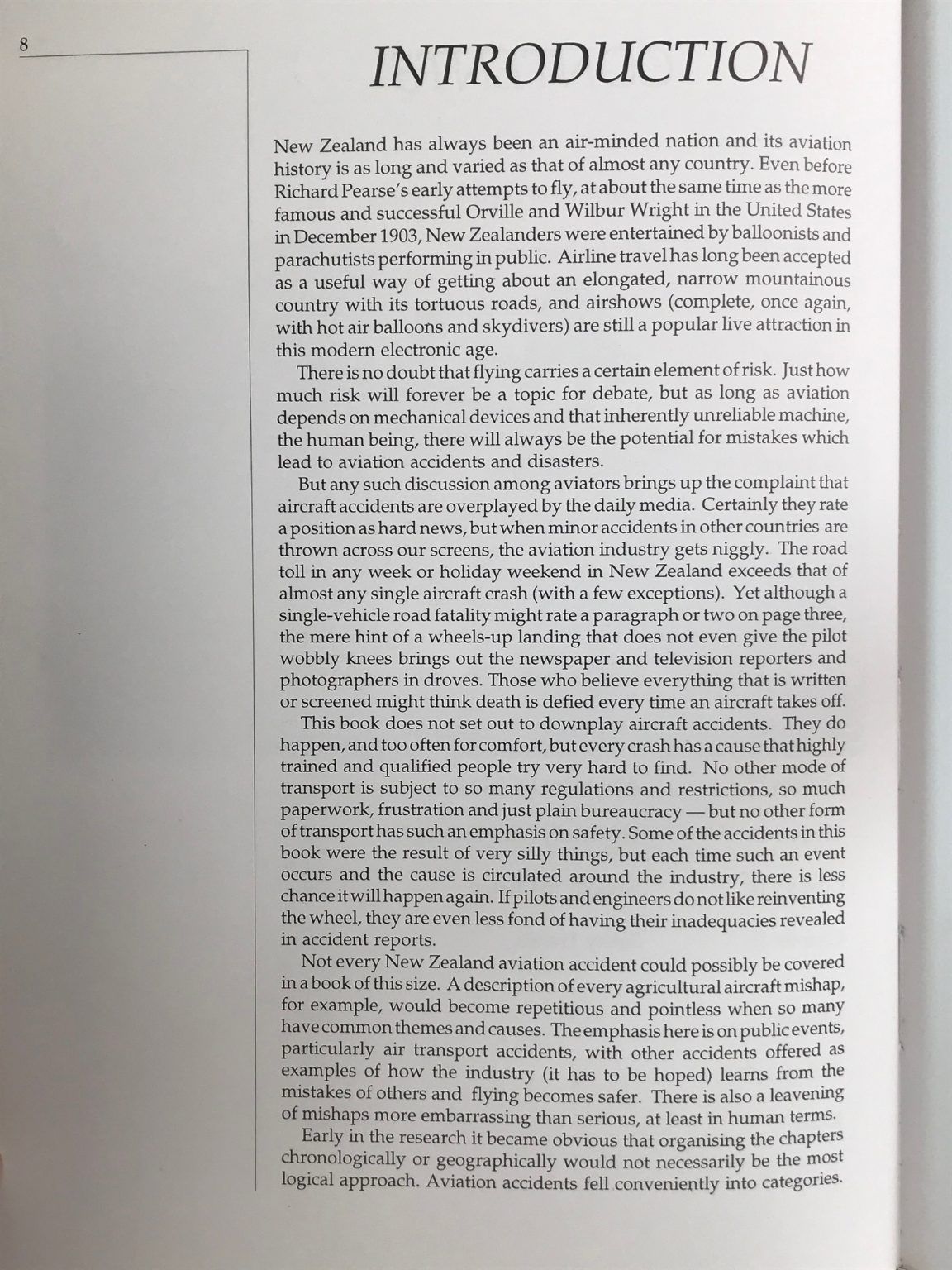 8

INTRODUCTION

New Zealand has always been an air-minded nation and its aviation history is as long and varied as that of almost any country. Even before Richard Pearse's early attempts to fly, at about the same time as the more famous and successful Orville and Wilbur Wright in the United States in December 1903, New Zealanders were entertained by balloonists and parachutists performing in public. Airline travel has long been accepted as a useful way of getting about an elongated, narrow mountainous country with its tortuous roads, and airshows (complete, once again, with hot air balloons and skydivers) are still a popular live attraction in this modern electronic age.

There is no doubt that flying carries a certain element of risk. Just how much risk will forever be a topic for debate, but as long as aviation depends on mechanical devices and that inherently unreliable machine, the human being, there will always be the potential for mistakes which lead to aviation accidents and disasters.

But any such discussion among aviators brings up the complaint that aircraft accidents are overplayed by the daily media. Certainly they rate a position as hard news, but when minor accidents in other countries are thrown across our screens, the aviation industry gets niggly. The road toll in any week or holiday weekend in New Zealand exceeds that of almost any single aircraft crash (with a few exceptions). Yet although a single-vehicle road fatality might rate a paragraph or two on page three, the mere hint of a wheels-up landing that does not even give the pilot wobbly knees brings out the newspaper and television reporters and photographers in droves. Those who believe everything that is written or screened might think death is defied every time an aircraft takes off.

This book does not set out to downplay aircraft accidents. They do happen, and too often for comfort, but every crash has a cause that highly trained and qualified people try very hard to find. No other mode of transport is subject to so many regulations and restrictions, so much paperwork, frustration and just plain bureaucracy — but no other form of transport has such an emphasis on safety. Some of the accidents in this book were the result of very silly things, but each time such an event occurs and the cause is circulated around the industry, there is less chance it will happen again. If pilots and engineers do not like reinventing the wheel, they are even less fond of having their inadequacies revealed in accident reports.

Not every New Zealand aviation accident could possibly be covered in a book of this size. A description of every agricultural aircraft mishap, for example, would become repetitious and pointless when so many have common themes and causes. The emphasis here is on public events, particularly air transport accidents, with other accidents offered as examples of how the industry (it has to be hoped) learns from the mistakes of others and flying becomes safer. There is also a leavening of mishaps more embarrassing than serious, at least in human terms.

Early in the research it became obvious that organising the chapters chronologically or geographically would not necessarily be the most logical approach. Aviation accidents fell conveniently into categories.